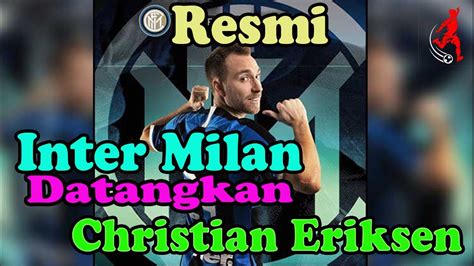 Resmi

Inter Milan
Datangkan
Christian Eriksen